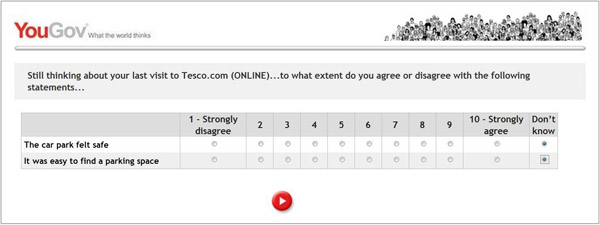 YouGov What the world thinks

Still thinking about your last visit to Tesco.com (ONLINE)...to what extent do you agree or disagree with the following statements...

| | 1 - Strongly disagree | 2 | 3 | 4 | 5 | 6 | 7 | 8 | 9 | 10 - Strongly agree | Don't know |
|---|---|---|---|---|---|---|---|---|---|---|---|
| The car park felt safe | | | | | | | | | | | |
| It was easy to find a parking space | | | | | | | | | | | |